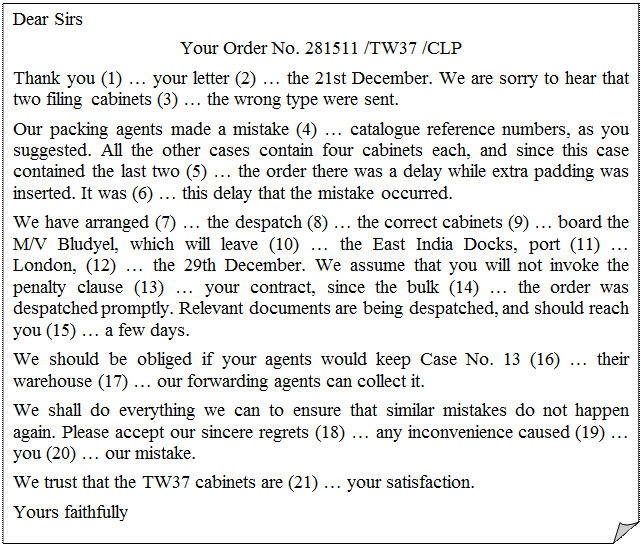 Dear Sirs

Your Order No. 281511 /TW37 /CLP

Thank you (1) … your letter (2) … the 21st December. We are sorry to hear that two filing cabinets (3) … the wrong type were sent.

Our packing agents made a mistake (4) … catalogue reference numbers, as you suggested. All the other cases contain four cabinets each, and since this case contained the last two (5) … the order there was a delay while extra padding was inserted. It was (6) … this delay that the mistake occurred.

We have arranged (7) … the despatch (8) … the correct cabinets (9) … board the M/V Bludyel, which will leave (10) … the East India Docks, port (11) … London, (12) … the 29th December. We assume that you will not invoke the penalty clause (13) … your contract, since the bulk (14) … the order was despatched promptly. Relevant documents are being despatched, and should reach you (15) … a few days.

We should be obliged if your agents would keep Case No. 13 (16) … their warehouse (17) … our forwarding agents can collect it.

We shall do everything we can to ensure that similar mistakes do not happen again. Please accept our sincere regrets (18) … any inconvenience caused (19) … you (20) … our mistake.

We trust that the TW37 cabinets are (21) … your satisfaction.

Yours faithfully